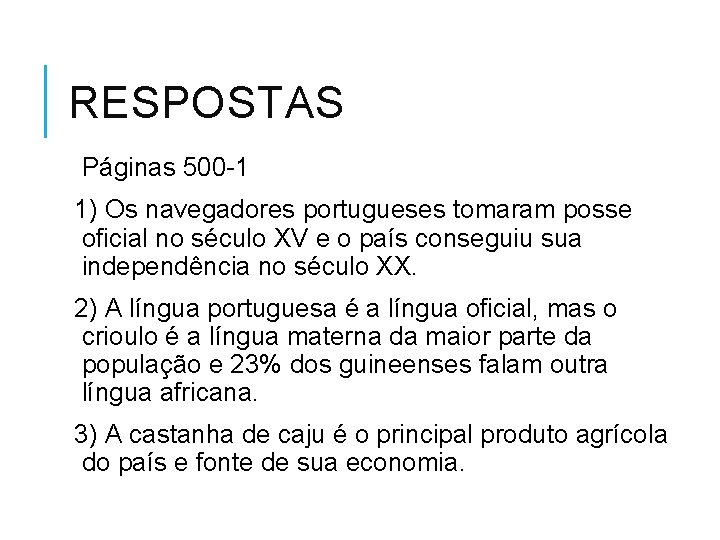 RESPOSTAS

Páginas 500-1

1) Os navegadores portugueses tomaram posse oficial no século XV e o país conseguiu sua independência no século XX.

2) A língua portuguesa é a língua oficial, mas o crioulo é a língua materna da maior parte da população e 23% dos guineenses falam outra língua africana.

3) A castanha de caju é o principal produto agrícola do país e fonte de sua economia.